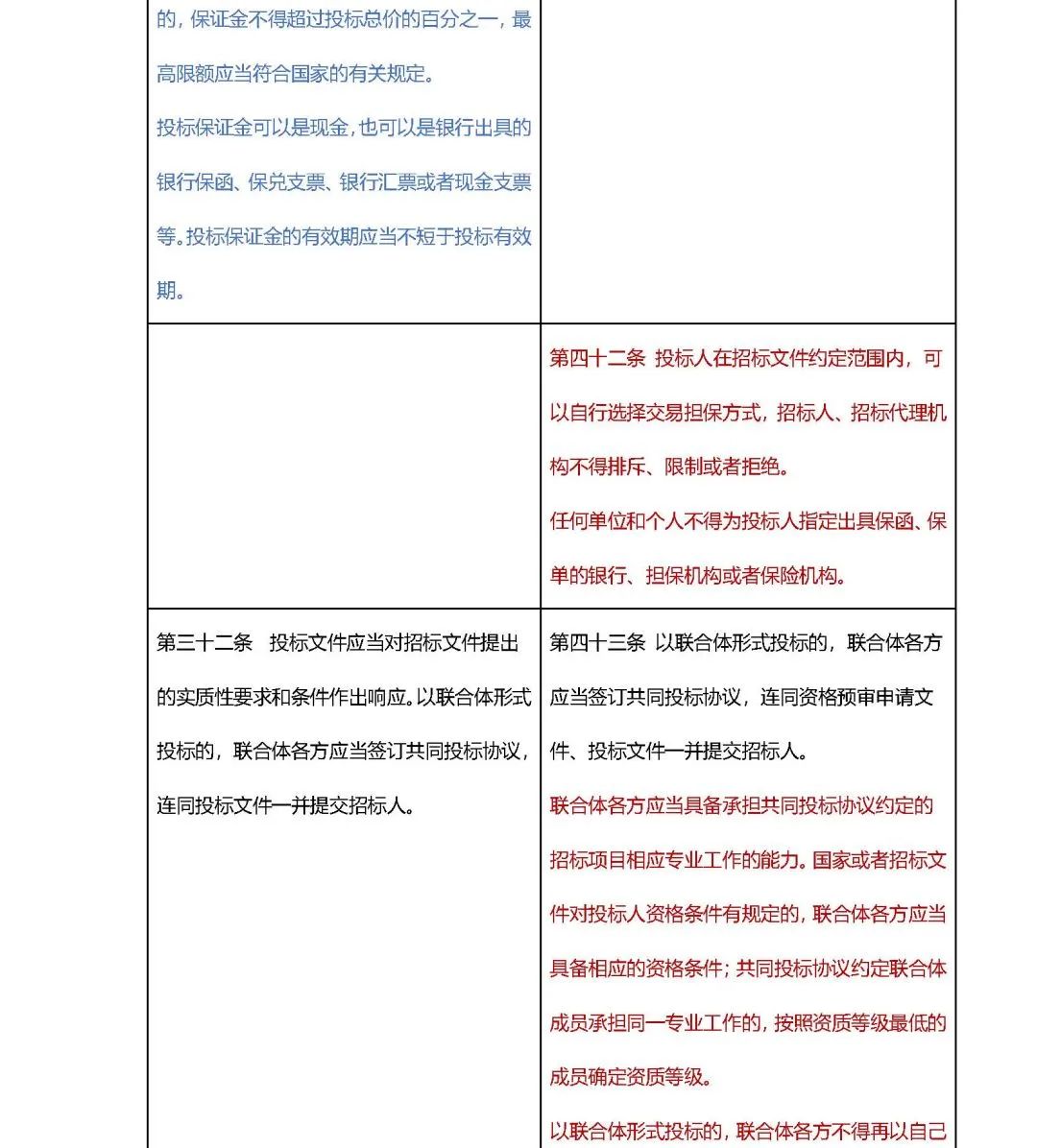 | | |
|---|---|
| 的，保证金不得超过投标总价的百分之一，最高限额应当符合国家的有关规定。<br>投标保证金可以是现金，也可以是银行出具的银行保函、保兑支票、银行汇票或者现金支票等。投标保证金的有效期应当不短于投标有效期。 | |
| | 第四十二条 投标人在招标文件约定范围内，可以自行选择交易担保方式，招标人、招标代理机构不得排斥、限制或者拒绝。<br>任何单位和个人不得为投标人指定出具保函、保单的银行、担保机构或者保险机构。 |
| 第三十二条 投标文件应当对招标文件提出的实质性要求和条件作出响应。以联合体形式投标的，联合体各方应当签订共同投标协议，连同投标文件一并提交招标人。 | 第四十三条 以联合体形式投标的，联合体各方应当签订共同投标协议，连同资格预审申请文件、投标文件一并提交招标人。<br>联合体各方应当具备承担共同投标协议约定的招标项目相应专业工作的能力。国家或者招标文件对投标人资格条件有规定的，联合体各方应当具备相应的资格条件；共同投标协议约定联合体成员承担同一专业工作的，按照资质等级最低的成员确定资质等级。<br>以联合体形式投标的，联合体各方不得再以自己 |